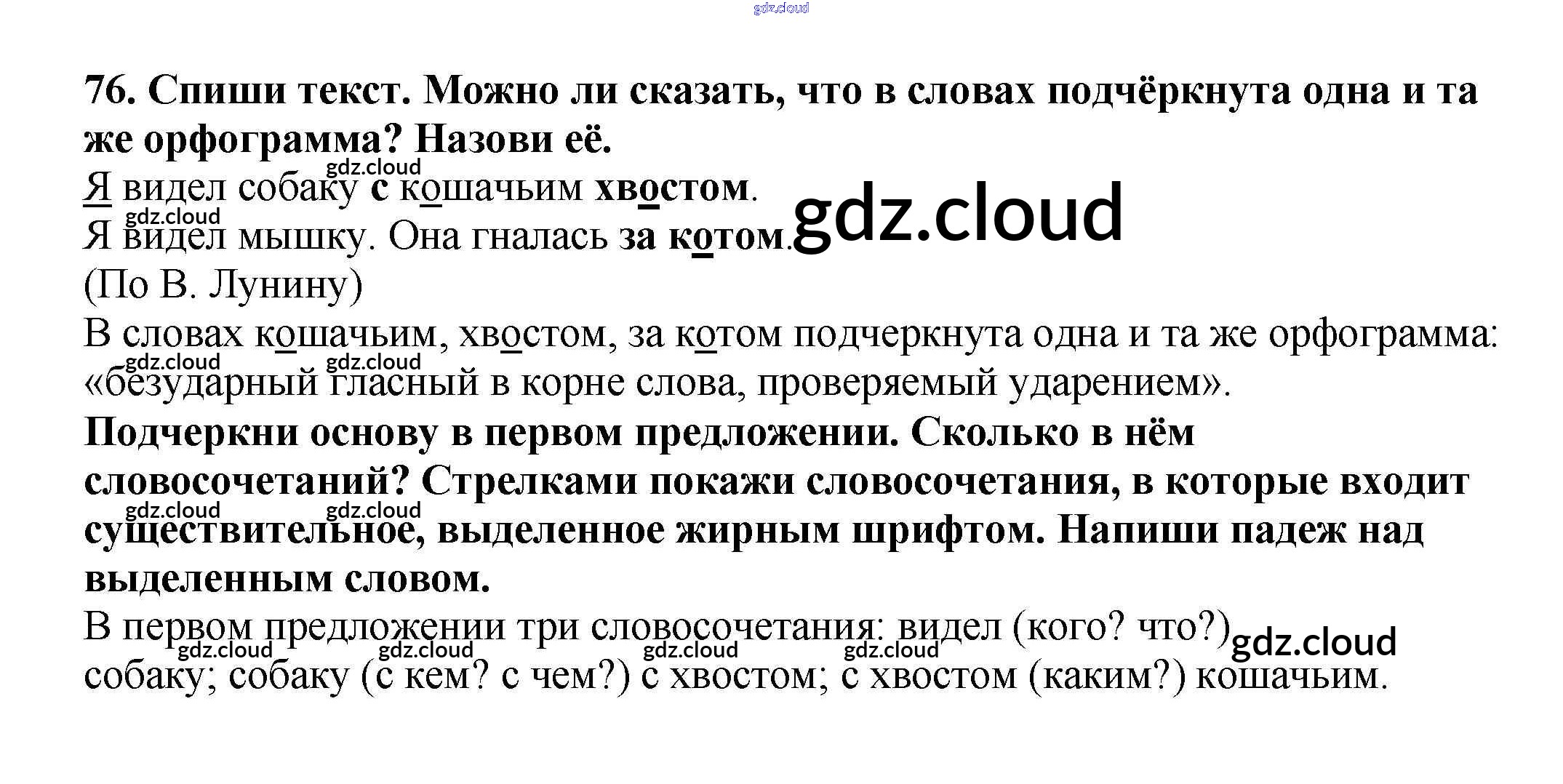 76. Спиши текст. Можно ли сказать, что в словах подчёркнута одна и та же орфограмма? Назови её.

Я видел собаку с кошачьим хвостом.
Я видел мышку. Она гналась за котом.
(По В. Лунину)

В словах кошачьим, хвостом, за котом подчеркнута одна и та же орфограмма: «безударный гласный в корне слова, проверяемый ударением».

Подчеркни основу в первом предложении. Сколько в нём словосочетаний? Стрелками покажи словосочетания, в которые входит существительное, выделенное жирным шрифтом. Напиши падеж над выделенным словом.

В первом предложении три словосочетания: видел (кого? что?) собаку; собаку (с кем? с чем?) с хвостом; с хвостом (каким?) кошачьим.

gdz.cloud